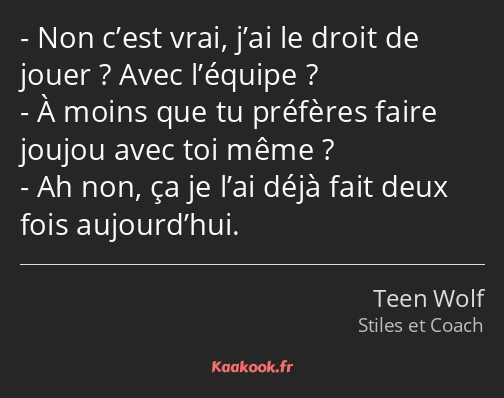 - Non c’est vrai, j’ai le droit de jouer ? Avec l’équipe ?
- À moins que tu préfères faire joujou avec toi même ?
- Ah non, ça je l’ai déjà fait deux fois aujourd’hui.

Teen Wolf
Stiles et Coach

Kaakook.fr